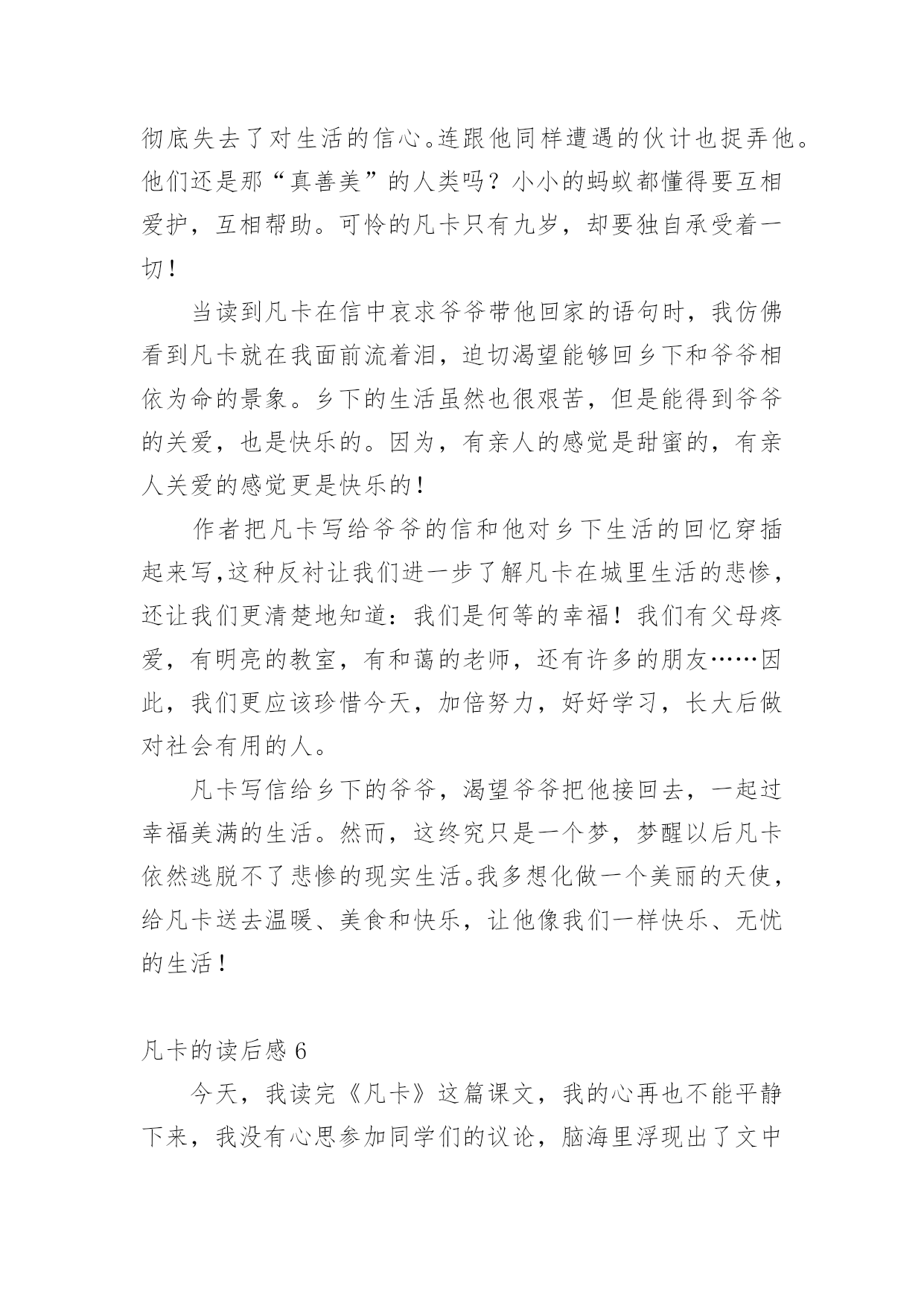 彻底失去了对生活的信心。连跟他同样遭遇的伙计也捉弄他。他们还是那“真善美”的人类吗？小小的蚂蚁都懂得要互相爱护，互相帮助。可怜的凡卡只有九岁，却要独自承受着一切！

当读到凡卡在信中哀求爷爷带他回家的语句时，我仿佛看到凡卡就在我面前流着泪，迫切渴望能够回乡下和爷爷相依为命的景象。乡下的生活虽然也很艰苦，但是能得到爷爷的关爱，也是快乐的。因为，有亲人的感觉是甜蜜的，有亲人关爱的感觉更是快乐的！

作者把凡卡写给爷爷的信和他对乡下生活的回忆穿插起来写,这种反衬让我们进一步了解凡卡在城里生活的悲惨，还让我们更清楚地知道：我们是何等的幸福！我们有父母疼爱，有明亮的教室，有和蔼的老师，还有许多的朋友……因此，我们更应该珍惜今天，加倍努力，好好学习，长大后做对社会有用的人。

凡卡写信给乡下的爷爷，渴望爷爷把他接回去，一起过幸福美满的生活。然而，这终究只是一个梦，梦醒以后凡卡依然逃脱不了悲惨的现实生活。我多想化做一个美丽的天使，给凡卡送去温暖、美食和快乐，让他像我们一样快乐、无忧的生活！

凡卡的读后感 6

今天，我读完《凡卡》这篇课文，我的心再也不能平静下来，我没有心思参加同学们的议论，脑海里浮现出了文中